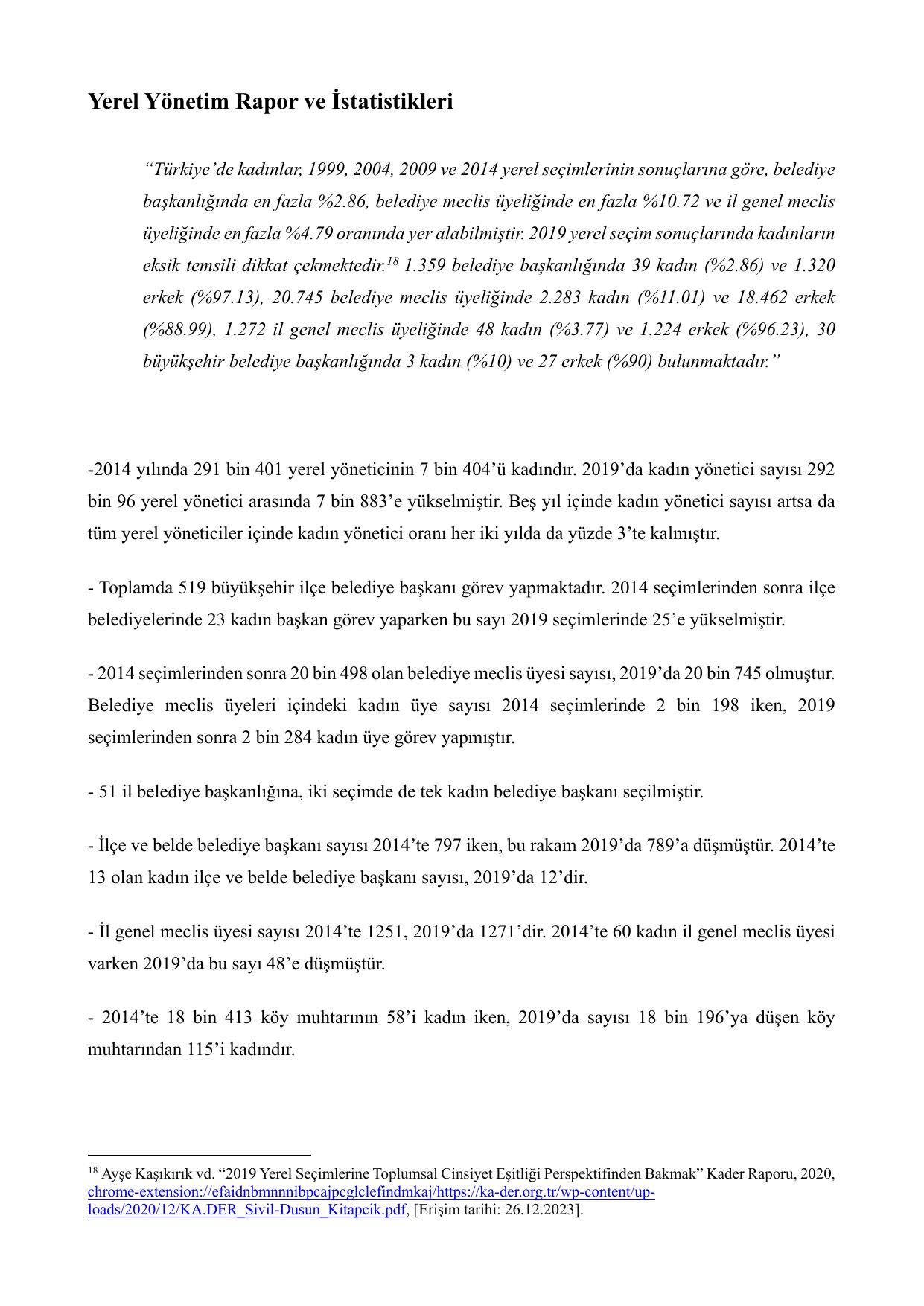 Yerel Yönetim Rapor ve İstatistikleri

“Türkiye’de kadınlar, 1999, 2004, 2009 ve 2014 yerel seçimlerinin sonuçlarına göre, belediye başkanlığında en fazla %2.86, belediye meclis üyeliğinde en fazla %10.72 ve il genel meclis üyeliğinde en fazla %4.79 oranında yer alabilmiştir. 2019 yerel seçim sonuçlarında kadınların eksik temsili dikkat çekmektedir.$^{18}$ 1.359 belediye başkanlığında 39 kadın (%2.86) ve 1.320 erkek (%97.13), 20.745 belediye meclis üyeliğinde 2.283 kadın (%11.01) ve 18.462 erkek (%88.99), 1.272 il genel meclis üyeliğinde 48 kadın (%3.77) ve 1.224 erkek (%96.23), 30 büyükşehir belediye başkanlığında 3 kadın (%10) ve 27 erkek (%90) bulunmaktadır.”

-2014 yılında 291 bin 401 yerel yöneticinin 7 bin 404’ü kadındır. 2019’da kadın yönetici sayısı 292 bin 96 yerel yönetici arasında 7 bin 883’e yükselmiştir. Beş yıl içinde kadın yönetici sayısı artsa da tüm yerel yöneticiler içinde kadın yönetici oranı her iki yılda da yüzde 3’te kalmıştır.

- Toplamda 519 büyükşehir ilçe belediye başkanı görev yapmaktadır. 2014 seçimlerinden sonra ilçe belediyelerinde 23 kadın başkan görev yaparken bu sayı 2019 seçimlerinde 25’e yükselmiştir.

- 2014 seçimlerinden sonra 20 bin 498 olan belediye meclis üyesi sayısı, 2019’da 20 bin 745 olmuştur. Belediye meclis üyeleri içindeki kadın üye sayısı 2014 seçimlerinde 2 bin 198 iken, 2019 seçimlerinden sonra 2 bin 284 kadın üye görev yapmıştır.

- 51 il belediye başkanlığına, iki seçimde de tek kadın belediye başkanı seçilmiştir.

- İlçe ve belde belediye başkanı sayısı 2014’te 797 iken, bu rakam 2019’da 789’a düşmüştür. 2014’te 13 olan kadın ilçe ve belde belediye başkanı sayısı, 2019’da 12’dir.

- İl genel meclis üyesi sayısı 2014’te 1251, 2019’da 1271’dir. 2014’te 60 kadın il genel meclis üyesi varken 2019’da bu sayı 48’e düşmüştür.

- 2014’te 18 bin 413 köy muhtarının 58’i kadın iken, 2019’da sayısı 18 bin 196’ya düşen köy muhtarından 115’i kadındır.

$^{18}$ Ayşe Kaşıkırık vd. “2019 Yerel Seçimlerine Toplumsal Cinsiyet Eşitliği Perspektifinden Bakmak” Kader Raporu, 2020, chrome-extension://efaidnbmnnnibpcajpcglclefindmkaj/https://ka-der.org.tr/wp-content/uploads/2020/12/KA.DER_Sivil-Dusun_Kitapcik.pdf, [Erişim tarihi: 26.12.2023].